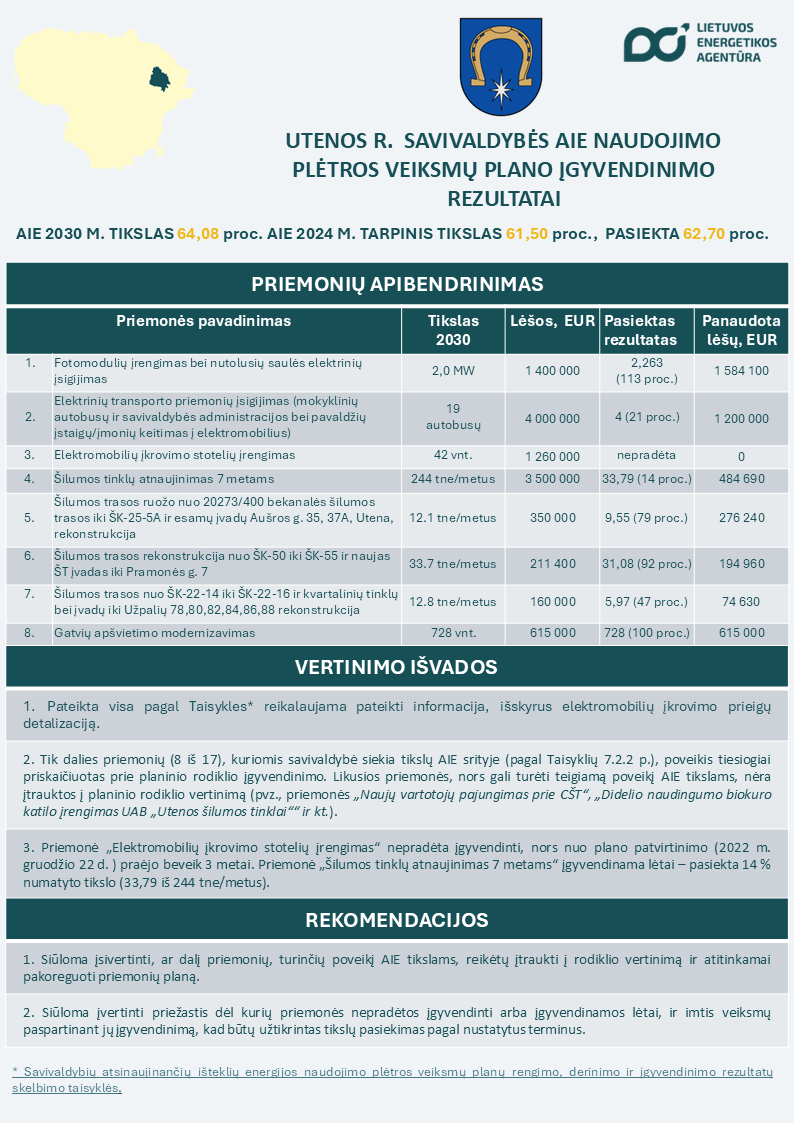 LIETUVOS ENERGETIKOS AGENTŪRA

UTENOS R. SAVIVALDYBĖS AIE NAUDOJIMO PLĖTROS VEIKSMŲ PLANO ĮGYVENDINIMO REZULTATAI

AIE 2030 M. TIKSLAS 64,08 proc. AIE 2024 M. TARPINIS TIKSLAS 61,50 proc., PASIEKTA 62,70 proc.

PRIEMONIŲ APIBENDRINIMAS

| | Priemonės pavadinimas | Tikslas 2030 | Lėšos, EUR | Pasiektas rezultatas | Panaudota lėšų, EUR |
|---|---|---|---|---|---|
| 1. | Fotomodulių įrengimas bei nutolusių saulės elektrinių įsigijimas | 2,0 MW | 1 400 000 | 2,263 (113 proc.) | 1 584 100 |
| 2. | Elektrinių transporto priemonių įsigijimas (mokyklinių autobusų ir savivaldybės administracijos bei pavaldžių įstaigų/įmonių keitimas į elektromobilius) | 19 autobusų | 4 000 000 | 4 (21 proc.) | 1 200 000 |
| 3. | Elektromobilių įkrovimo stotelių įrengimas | 42 vnt. | 1 260 000 | nepradėta | 0 |
| 4. | Šilumos tinklų atnaujinimas 7 metams | 244 tne/metus | 3 500 000 | 33,79 (14 proc.) | 484 690 |
| 5. | Šilumos trasos ruožo nuo 20273/400 bekanalės šilumos trasos iki ŠK-25-5A ir esamų įvadų Aušros g. 35, 37A, Utena, rekonstrukcija | 12.1 tne/metus | 350 000 | 9,55 (79 proc.) | 276 240 |
| 6. | Šilumos trasos rekonstrukcija nuo ŠK-50 iki ŠK-55 ir naujas ŠT įvadas iki Pramonės g. 7 | 33.7 tne/metus | 211 400 | 31,08 (92 proc.) | 194 960 |
| 7. | Šilumos trasos nuo ŠK-22-14 iki ŠK-22-16 ir kvartalinių tinklų bei įvadų iki Užpalių 78,80,82,84,86,88 rekonstrukcija | 12.8 tne/metus | 160 000 | 5,97 (47 proc.) | 74 630 |
| 8. | Gatvių apšvietimo modernizavimas | 728 vnt. | 615 000 | 728 (100 proc.) | 615 000 |

VERTINIMO IŠVADOS

1. Pateikta visa pagal Taisykles* reikalaujama pateikti informacija, išskyrus elektromobilių įkrovimo prieigų detalizaciją.

2. Tik dalies priemonių (8 iš 17), kuriomis savivaldybė siekia tikslų AIE srityje (pagal Taisyklių 7.2.2 p.), poveikis tiesiogiai priskaičiuotas prie planinio rodiklio įgyvendinimo. Likusios priemonės, nors gali turėti teigiamą poveikį AIE tikslams, nėra įtrauktos į planinio rodiklio vertinimą (pvz., priemonės „Naujų vartotojų pajungimas prie CŠT“, „Didelio naudingumo biokuro katilo įrengimas UAB „Utenos šilumos tinklai““ ir kt.).

3. Priemonė „Elektromobilių įkrovimo stotelių įrengimas“ nepradėta įgyvendinti, nors nuo plano patvirtinimo (2022 m. gruodžio 22 d. ) praėjo beveik 3 metai. Priemonė „Šilumos tinklų atnaujinimas 7 metams“ įgyvendinama lėtai – pasiekta 14 % numatyto tikslo (33,79 iš 244 tne/metus).

REKOMENDACIJOS

1. Siūloma įsivertinti, ar dalį priemonių, turinčių poveikį AIE tikslams, reikėtų įtraukti į rodiklio vertinimą ir atitinkamai pakoreguoti priemonių planą.

2. Siūloma įvertinti priežastis dėl kurių priemonės nepradėtos įgyvendinti arba įgyvendinamos lėtai, ir imtis veiksmų paspartinant jų įgyvendinimą, kad būtų užtikrintas tikslų pasiekimas pagal nustatytus terminus.

* Savivaldybių atsinaujinančių išteklių energijos naudojimo plėtros veiksmų planų rengimo, derinimo ir įgyvendinimo rezultatų skelbimo taisyklės.